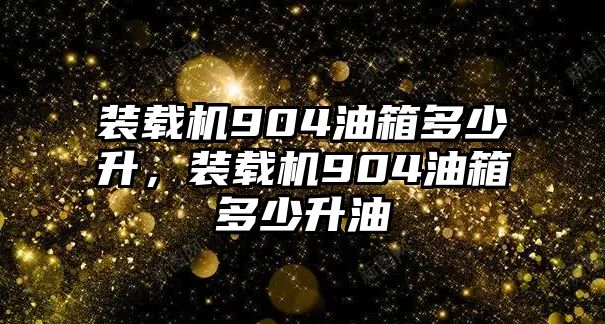 装载机904油箱多少升，装载机904油箱多少升油